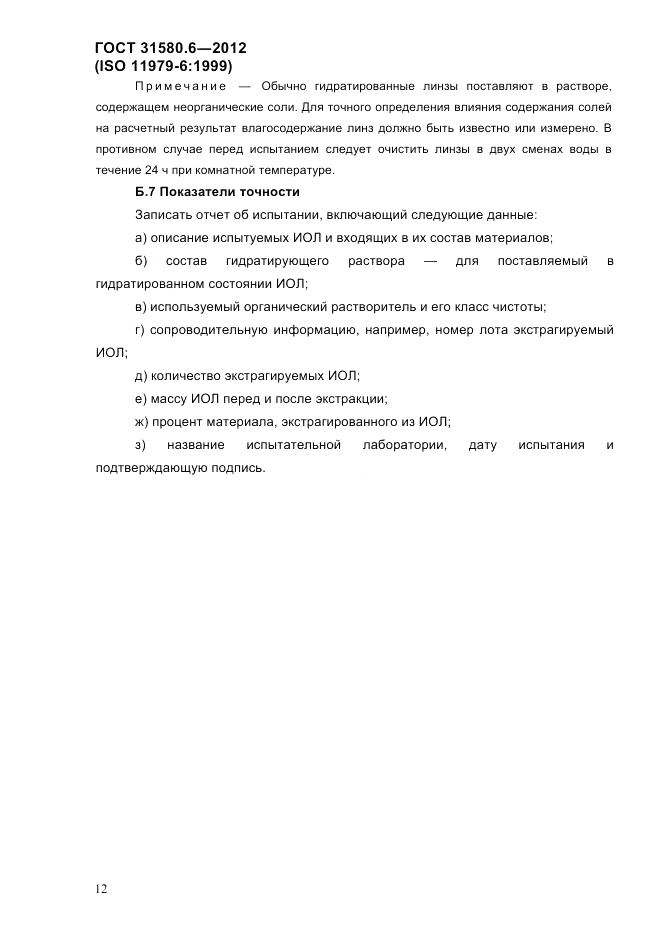 ГОСТ 31580.6—2012
(ISO 11979-6:1999)

Примечание — Обычно гидратированные линзы поставляют в растворе, содержащем неорганические соли. Для точного определения влияния содержания солей на расчетный результат влагосодержание линз должно быть известно или измерено. В противном случае перед испытанием следует очистить линзы в двух сменах воды в течение 24 ч при комнатной температуре.

Б.7 Показатели точности

Записать отчет об испытании, включающий следующие данные:

а) описание испытуемых ИОЛ и входящих в их состав материалов;

б) состав гидратирующего раствора — для поставляемый в гидратированном состоянии ИОЛ;

в) используемый органический растворитель и его класс чистоты;

г) сопроводительную информацию, например, номер лота экстрагируемый ИОЛ;

д) количество экстрагируемых ИОЛ;

е) массу ИОЛ перед и после экстракции;

ж) процент материала, экстрагированного из ИОЛ;

з) название испытательной лаборатории, дату испытания и подтверждающую подпись.

12